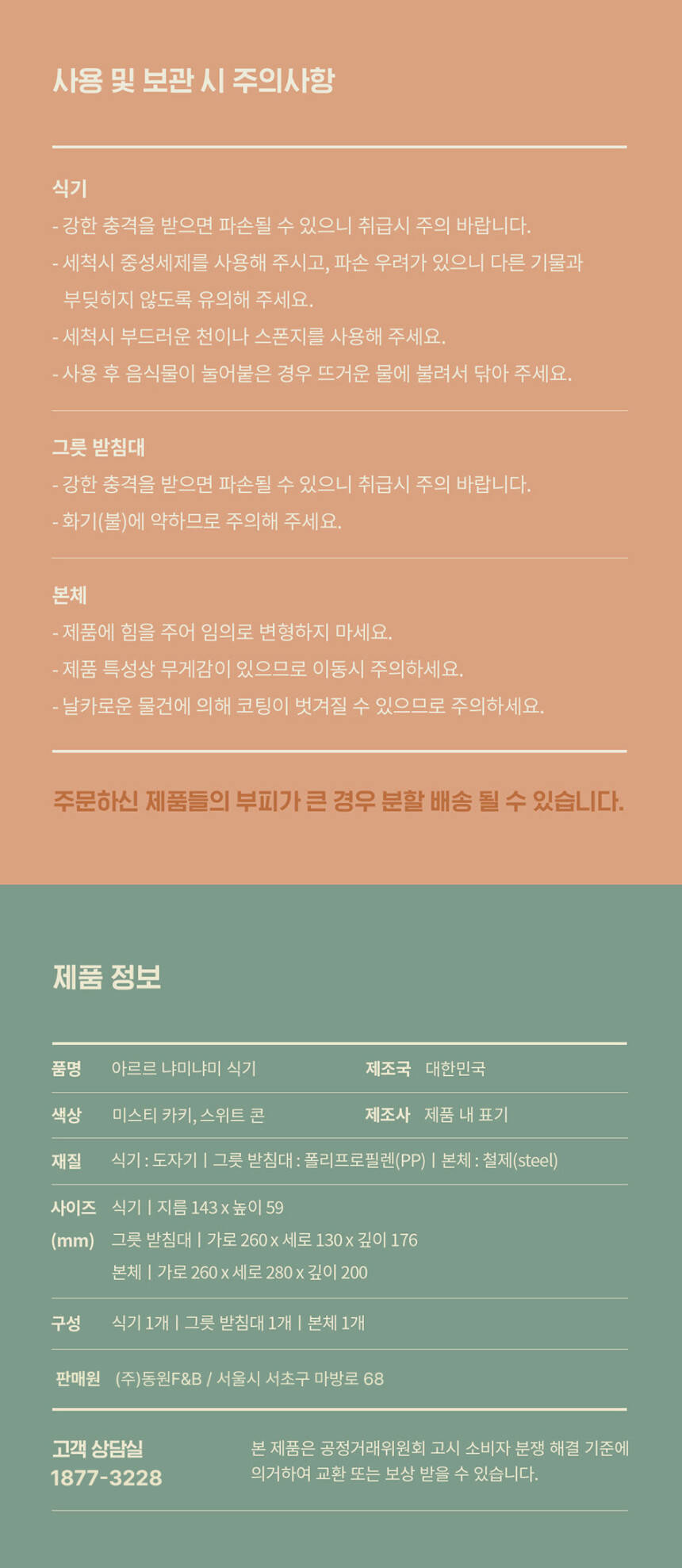 사용 및 보관 시 주의사항

식기

- 강한 충격을 받으면 파손될 수 있으니 취급시 주의 바랍니다.
- 세척시 중성세제를 사용해 주시고, 파손 우려가 있으니 다른 기물과 부딪히지 않도록 유의해 주세요.
- 세척시 부드러운 천이나 스폰지를 사용해 주세요.
- 사용 후 음식물이 눌어붙은 경우 뜨거운 물에 불려서 닦아 주세요.

그릇 받침대

- 강한 충격을 받으면 파손될 수 있으니 취급시 주의 바랍니다.
- 화기(불)에 약하므로 주의해 주세요.

본체

- 제품에 힘을 주어 임의로 변형하지 마세요.
- 제품 특성상 무게감이 있으므로 이동시 주의하세요.
- 날카로운 물건에 의해 코팅이 벗겨질 수 있으므로 주의하세요.

주문하신 제품들의 부피가 큰 경우 분할 배송 될 수 있습니다.

제품 정보

품명 아르르 냐미냐미 식기
제조국 대한민국
색상 미스티 카키, 스위트 콘
제조사 제품 내 표기
재질 식기 : 도자기 | 그릇 받침대 : 폴리프로필렌(PP) | 본체 : 철제(steel)
사이즈 (mm) 식기 | 지름 143 x 높이 59
그릇 받침대 | 가로 260 x 세로 130 x 깊이 176
본체 | 가로 260 x 세로 280 x 깊이 200
구성 식기 1개 | 그릇 받침대 1개 | 본체 1개
판매원 (주)동원F&B / 서울시 서초구 마방로 68

고객 상담실
1877-3228

본 제품은 공정거래위원회 고시 소비자 분쟁 해결 기준에 의거하여 교환 또는 보상 받을 수 있습니다.